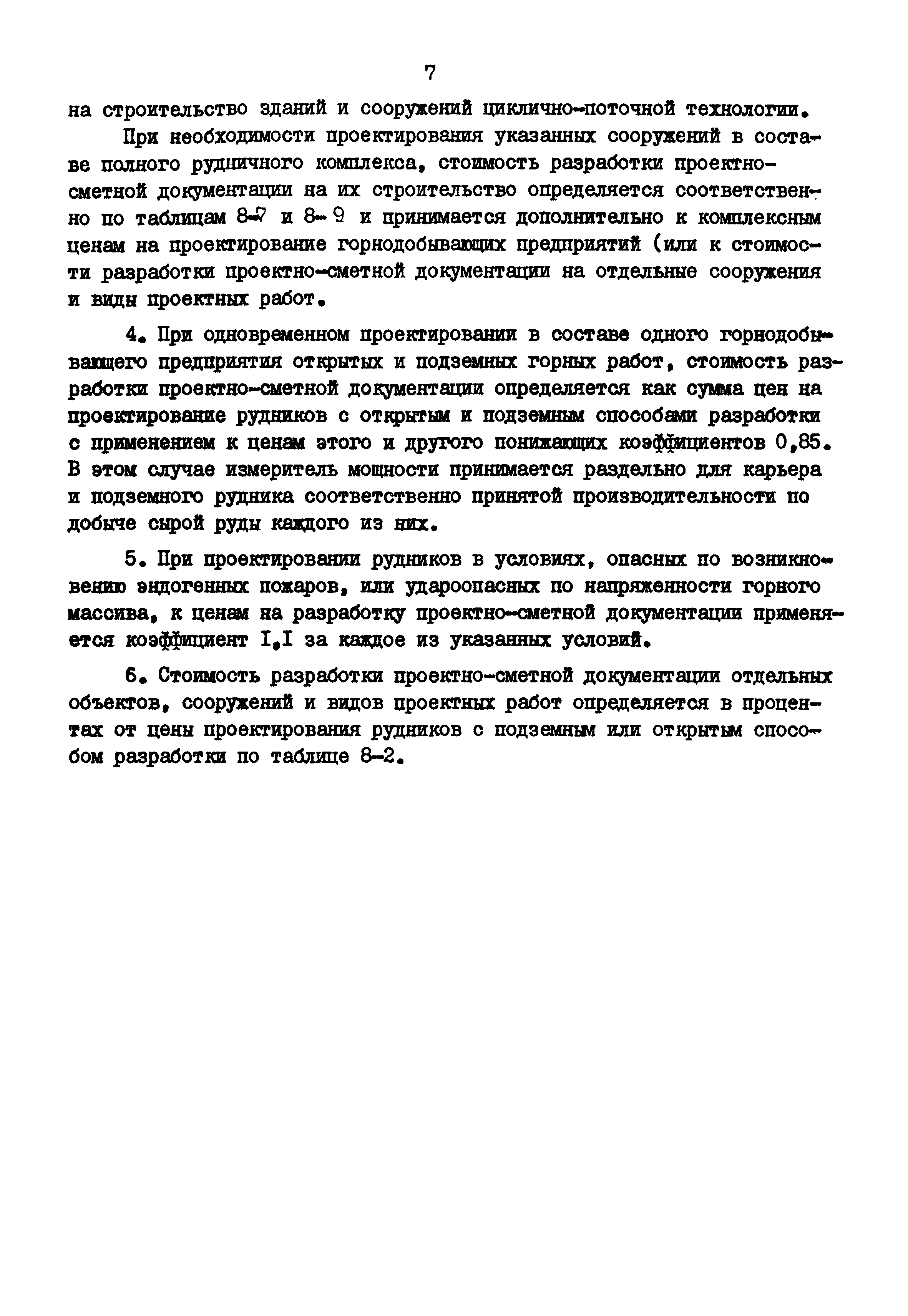 7

на строительство зданий и сооружений циклично-поточной технологии.

При необходимости проектирования указанных сооружений в составе полного рудничного комплекса, стоимость разработки проектно-сметной документации на их строительство определяется соответственно по таблицам 8-7 и 8-9 и принимается дополнительно к комплексным ценам на проектирование горнодобывающих предприятий (или к стоимости разработки проектно-сметной документации на отдельные сооружения и виды проектных работ.

4. При одновременном проектировании в составе одного горнодобывающего предприятия открытых и подземных горных работ, стоимость разработки проектно-сметной документации определяется как сумма цен на проектирование рудников с открытым и подземным способами разработки с применением к ценам этого и другого понижающих коэффициентов 0,85. В этом случае измеритель мощности принимается раздельно для карьера и подземного рудника соответственно принятой производительности по добыче сырой руды каждого из них.

5. При проектировании рудников в условиях, опасных по возникновению эндогенных пожаров, или удароопасных по напряженности горного массива, к ценам на разработку проектно-сметной документации применяется коэффициент I,I за каждое из указанных условий.

6. Стоимость разработки проектно-сметной документации отдельных объектов, сооружений и видов проектных работ определяется в процентах от цены проектирования рудников с подземным или открытым способом разработки по таблице 8-2.